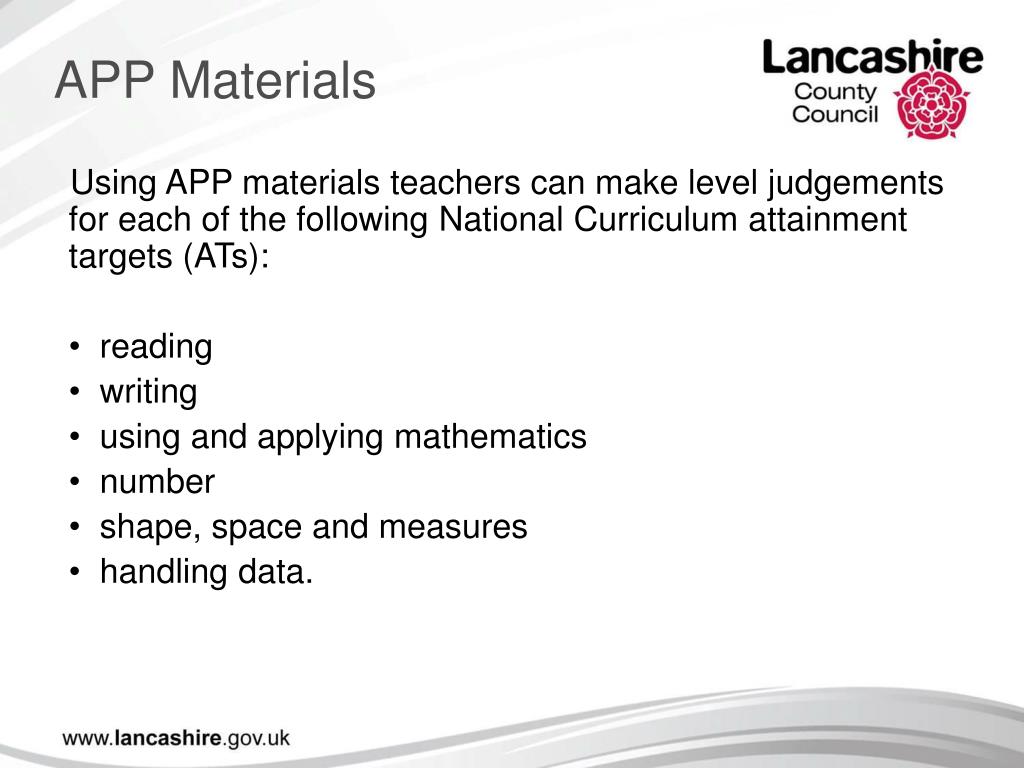 APP Materials

Lancashire County Council

Using APP materials teachers can make level judgements for each of the following National Curriculum attainment targets (ATs):

• reading
• writing
• using and applying mathematics
• number
• shape, space and measures
• handling data.

www.lancashire.gov.uk